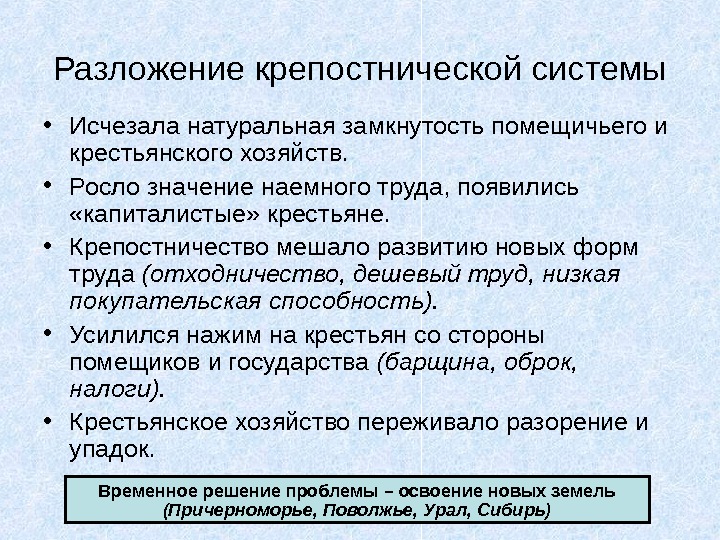 Разложение крепостнической системы

• Исчезала натуральная замкнутость помещичьего и крестьянского хозяйств.

• Росло значение наемного труда, появились «капиталистые» крестьяне.

• Крепостничество мешало развитию новых форм труда (отходничество, дешевый труд, низкая покупательская способность).

• Усилился нажим на крестьян со стороны помещиков и государства (барщина, оброк, налоги).

• Крестьянское хозяйство переживало разорение и упадок.

Временное решение проблемы – освоение новых земель (Причерноморье, Поволжье, Урал, Сибирь)